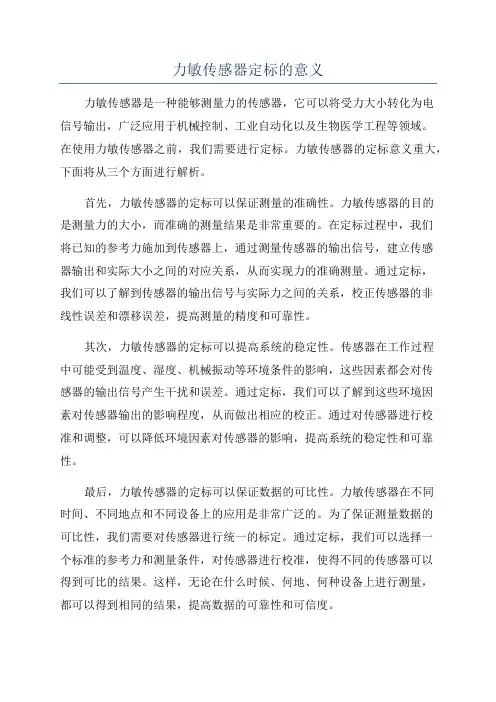 力敏传感器定标的意义

力敏传感器是一种能够测量力的传感器，它可以将受力大小转化为电信号输出，广泛应用于机械控制、工业自动化以及生物医学工程等领域。在使用力敏传感器之前，我们需要进行定标。力敏传感器的定标意义重大，下面将从三个方面进行解析。

首先，力敏传感器的定标可以保证测量的准确性。力敏传感器的目的是测量力的大小，而准确的测量结果是非常重要的。在定标过程中，我们将已知的参考力施加到传感器上，通过测量传感器的输出信号，建立传感器输出和实际大小之间的对应关系，从而实现力的准确测量。通过定标，我们可以了解到传感器的输出信号与实际力之间的关系，校正传感器的非线性误差和漂移误差，提高测量的精度和可靠性。

其次，力敏传感器的定标可以提高系统的稳定性。传感器在工作过程中可能受到温度、湿度、机械振动等环境条件的影响，这些因素都会对传感器的输出信号产生干扰和误差。通过定标，我们可以了解到这些环境因素对传感器输出的影响程度，从而做出相应的校正。通过对传感器进行校准和调整，可以降低环境因素对传感器的影响，提高系统的稳定性和可靠性。

最后，力敏传感器的定标可以保证数据的可比性。力敏传感器在不同时间、不同地点和不同设备上的应用是非常广泛的。为了保证测量数据的可比性，我们需要对传感器进行统一的标定。通过定标，我们可以选择一个标准的参考力和测量条件，对传感器进行校准，使得不同的传感器可以得到可比的结果。这样，无论在什么时候、何地、何种设备上进行测量，都可以得到相同的结果，提高数据的可靠性和可信度。